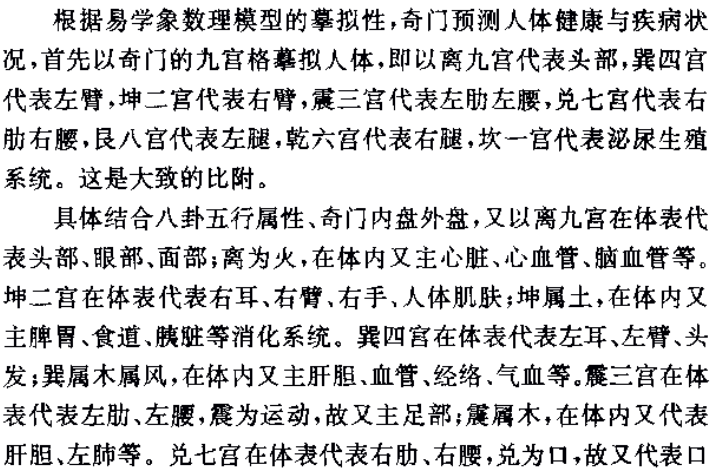 根据易学象数理模型的摹拟性，奇门预测人体健康与疾病状况，首先以奇门的九宫格摹拟人体，即以离九宫代表头部，巽四宫代表左臂，坤二宫代表右臂，震三宫代表左肋左腰，兑七宫代表右肋右腰，艮八宫代表左腿，乾六宫代表右腿，坎一宫代表泌尿生殖系统。这是大致的比附。

具体结合八卦五行属性、奇门内盘外盘，又以离九宫在体表代表头部、眼部、面部；离为火，在体内又主心脏、心血管、脑血管等。坤二宫在体表代表右耳、右臂、右手、人体肌肤；坤属土，在体内又主脾胃、食道、胰脏等消化系统。巽四宫在体表代表左耳、左臂、头发；巽属木属风，在体内又主肝胆、血管、经络、气血等。震三宫在体表代表左肋、左腰，震为运动，故又主足部；震属木，在体内又代表肝胆、左肺等。兑七宫在体表代表右肋、右腰，兑为口，故又代表口